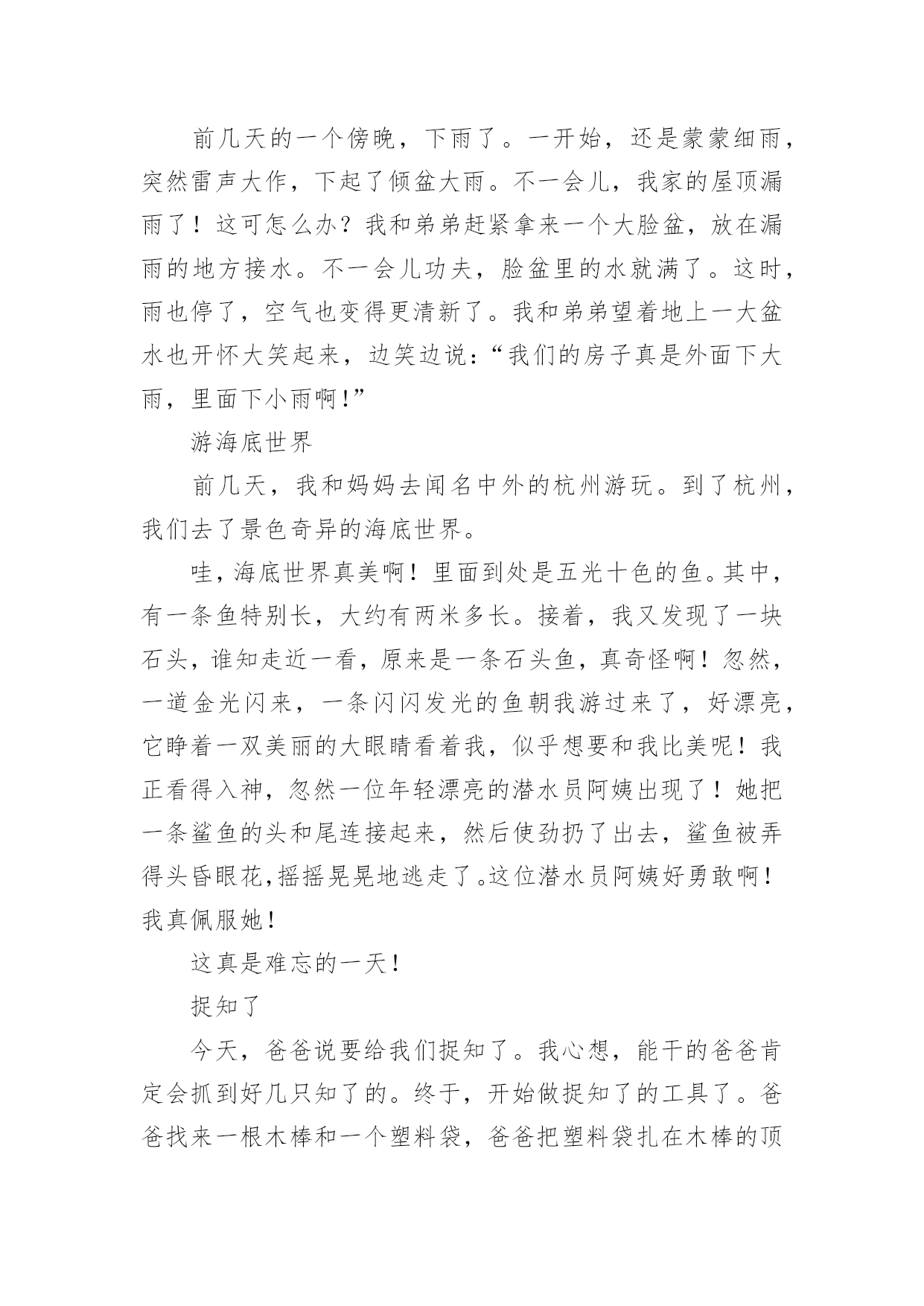 前几天的一个傍晚，下雨了。一开始，还是蒙蒙细雨，突然雷声大作，下起了倾盆大雨。不一会儿，我家的屋顶漏雨了！这可怎么办？我和弟弟赶紧拿来一个大脸盆，放在漏雨的地方接水。不一会儿功夫，脸盆里的水就满了。这时，雨也停了，空气也变得更清新了。我和弟弟望着地上一大盆水也开怀大笑起来，边笑边说：“我们的房子真是外面下大雨，里面下小雨啊！”

游海底世界

前几天，我和妈妈去闻名中外的杭州游玩。到了杭州，我们去了景色奇异的海底世界。

哇，海底世界真美啊！里面到处是五光十色的鱼。其中，有一条鱼特别长，大约有两米多长。接着，我又发现了一块石头，谁知走近一看，原来是一条石头鱼，真奇怪啊！忽然，一道金光闪来，一条闪闪发光的鱼朝我游过来了，好漂亮，它睁着一双美丽的大眼睛看着我，似乎想要和我比美呢！我正看得入神，忽然一位年轻漂亮的潜水员阿姨出现了！她把一条鲨鱼的头和尾连接起来，然后使劲扔了出去，鲨鱼被弄得头昏眼花，摇摇晃晃地逃走了。这位潜水员阿姨好勇敢啊！我真佩服她！

这真是难忘的一天！

捉知了

今天，爸爸说要给我们捉知了。我心想，能干的爸爸肯定会抓到好几只知了的。终于，开始做捉知了的工具了。爸爸找来一根木棒和一个塑料袋，爸爸把塑料袋扎在木棒的顶